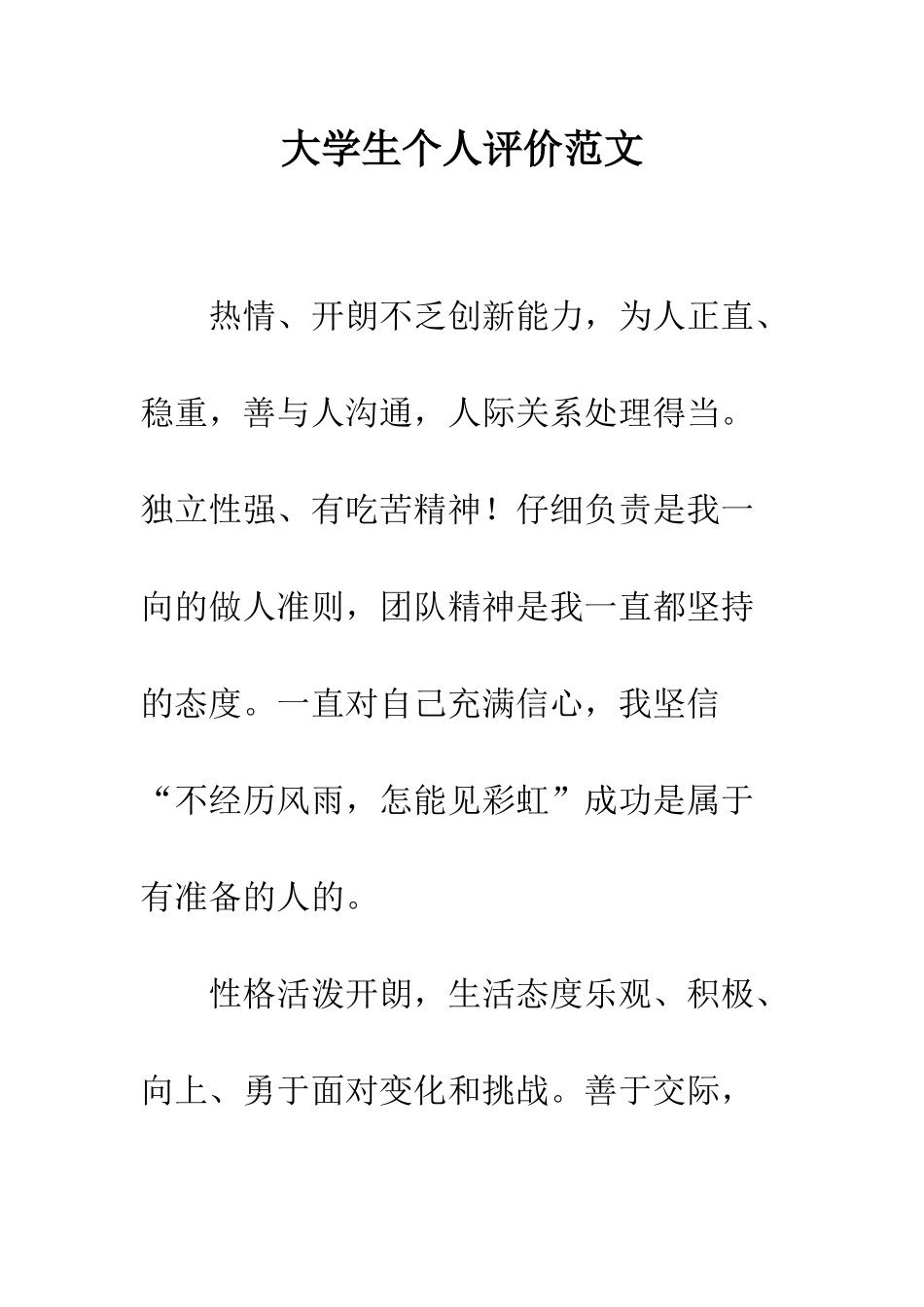 大学生个人评价范文

热情、开朗不乏创新能力，为人正直、稳重，善与人沟通，人际关系处理得当。独立性强、有吃苦精神！仔细负责是我一向的做人准则，团队精神是我一直都坚持的态度。一直对自己充满信心，我坚信“不经历风雨，怎能见彩虹”成功是属于有准备的人的。

性格活泼开朗，生活态度乐观、积极、向上、勇于面对变化和挑战。善于交际，